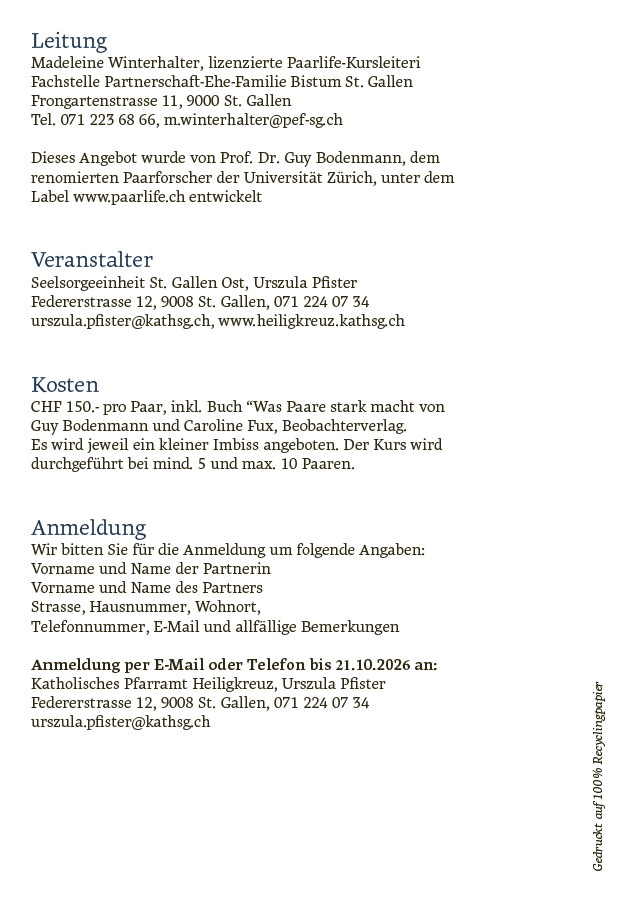 Leitung
Madeleine Winterhalter, lizenzierte Paarlife-Kursleiteri
Fachstelle Partnerschaft-Ehe-Familie Bistum St. Gallen
Frongartenstrasse 11, 9000 St. Gallen
Tel. 071 223 68 66, m.winterhalter@pef-sg.ch

Dieses Angebot wurde von Prof. Dr. Guy Bodenmann, dem renomierten Paarforscher der Universität Zürich, unter dem Label www.paarlife.ch entwickelt

Veranstalter
Seelsorgeeinheit St. Gallen Ost, Urszula Pfister
Federerstrasse 12, 9008 St. Gallen, 071 224 07 34
urszula.pfister@kathsg.ch, www.heiligkreuz.kathsg.ch

Kosten
CHF 150.- pro Paar, inkl. Buch “Was Paare stark macht von Guy Bodenmann und Caroline Fux, Beobachterverlag.
Es wird jeweil ein kleiner Imbiss angeboten. Der Kurs wird durchgeführt bei mind. 5 und max. 10 Paaren.

Anmeldung
Wir bitten Sie für die Anmeldung um folgende Angaben:
Vorname und Name der Partnerin
Vorname und Name des Partners
Strasse, Hausnummer, Wohnort,
Telefonnummer, E-Mail und allfällige Bemerkungen

Anmeldung per E-Mail oder Telefon bis 21.10.2026 an:
Katholisches Pfarramt Heiligkreuz, Urszula Pfister
Federerstrasse 12, 9008 St. Gallen, 071 224 07 34
urszula.pfister@kathsg.ch

Gedruckt auf 100% Recyclingpapier